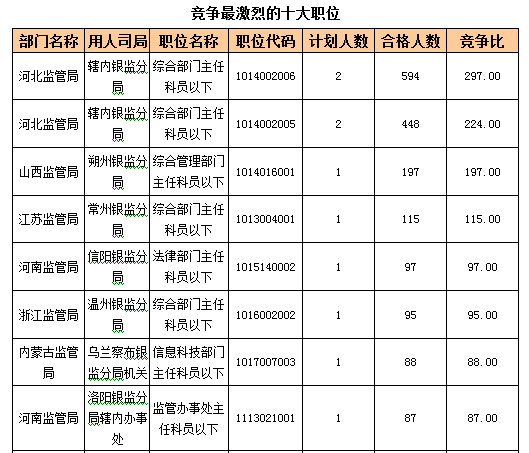 竞争最激烈的十大职位

| 部门名称 | 用人司局 | 职位名称 | 职位代码 | 计划人数 | 合格人数 | 竞争比 |
|---|---|---|---|---|---|---|
| 河北监管局 | 辖内银监分局 | 综合部门主任科员以下 | 1014002006 | 2 | 594 | 297.00 |
| 河北监管局 | 辖内银监分局 | 综合部门主任科员以下 | 1014002005 | 2 | 448 | 224.00 |
| 山西监管局 | 朔州银监分局 | 综合管理部门主任科员以下 | 1014016001 | 1 | 197 | 197.00 |
| 江苏监管局 | 常州银监分局 | 综合部门主任科员以下 | 1013004001 | 1 | 115 | 115.00 |
| 河南监管局 | 信阳银监分局 | 法律部门主任科员以下 | 1015140002 | 1 | 97 | 97.00 |
| 浙江监管局 | 温州银监分局 | 综合部门主任科员以下 | 1016002002 | 1 | 95 | 95.00 |
| 内蒙古监管局 | 乌兰察布银监分局机关 | 信息科技部门主任科员以下 | 1017007003 | 1 | 88 | 88.00 |
| 河南监管局 | 洛阳银监分局辖内办事处 | 监管办事处主任科员以下 | 1113021001 | 1 | 87 | 87.00 |